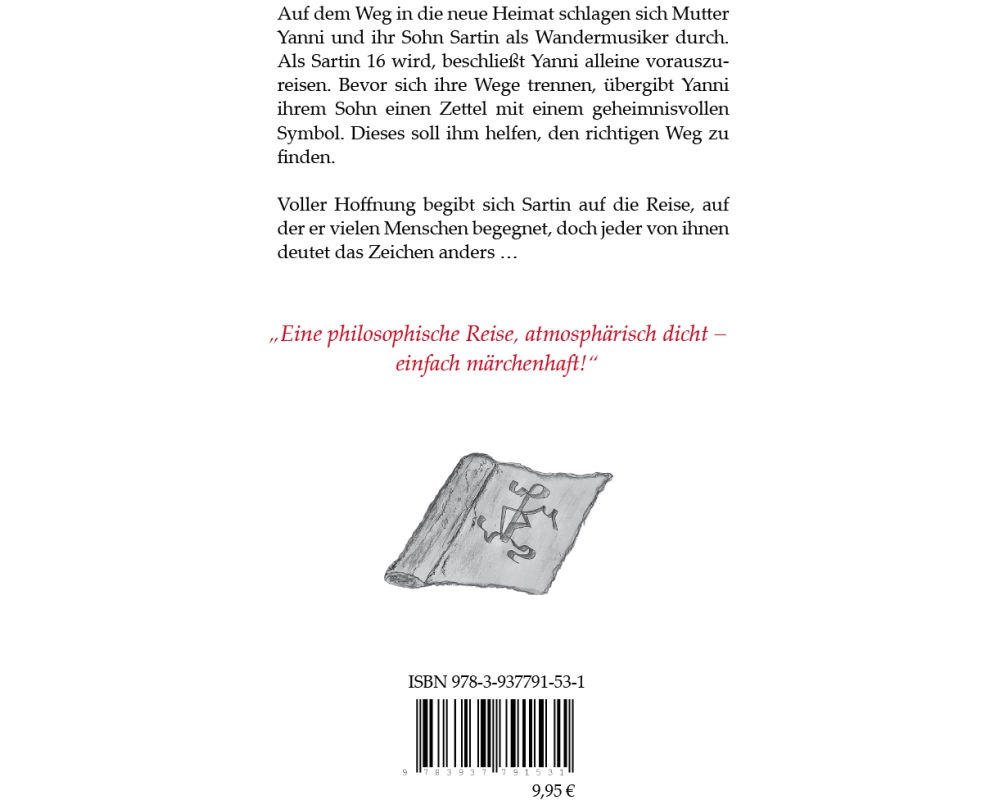 Auf dem Weg in die neue Heimat schlagen sich Mutter Yanni und ihr Sohn Sartin als Wandermusiker durch. Als Sartin 16 wird, beschließt Yanni alleine vorauszureisen. Bevor sich ihre Wege trennen, übergibt Yanni ihrem Sohn einen Zettel mit einem geheimnisvollen Symbol. Dieses soll ihm helfen, den richtigen Weg zu finden.

Voller Hoffnung begibt sich Sartin auf die Reise, auf der er vielen Menschen begegnet, doch jeder von ihnen deutet das Zeichen anders …

„Eine philosophische Reise, atmosphärisch dicht – einfach märchenhaft!“

ISBN 978-3-937791-53-1

9 783937 791531

9,95 €